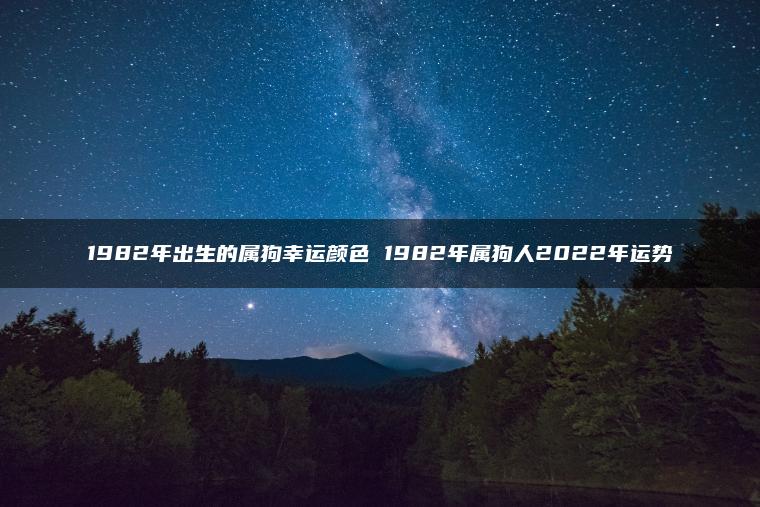 1982年出生的属狗幸运颜色 1982年属狗人2022年运势